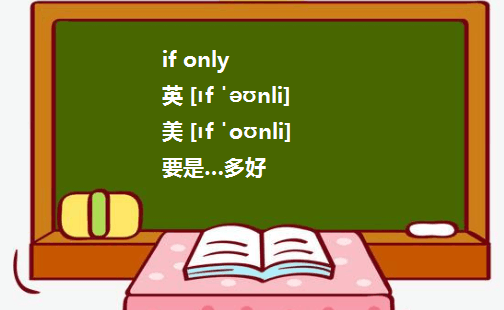 if only

英 [ɪf ˈəʊnli]

美 [ɪf ˈoʊnli]

要是...多好